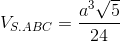 $V_{S.ABC} = \frac{a^3\sqrt{5}}{24}$